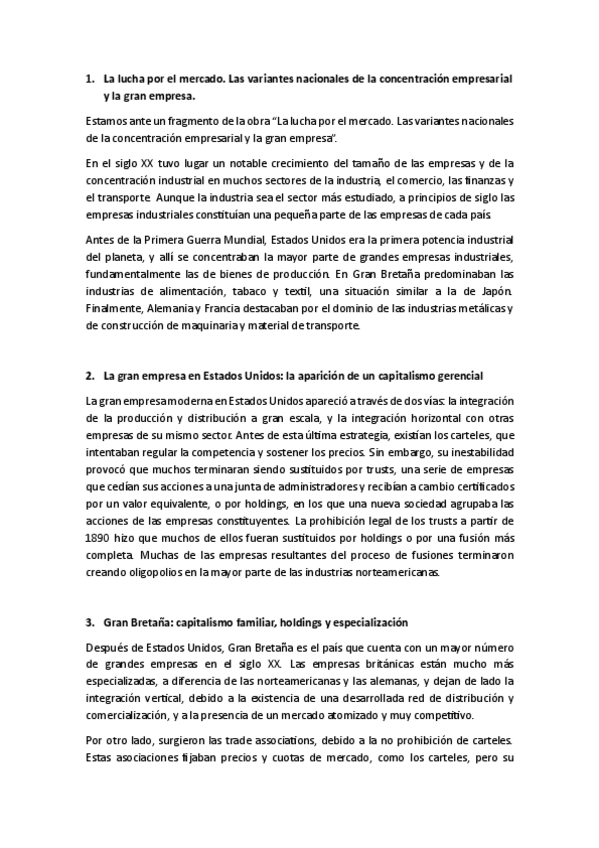 1. La lucha por el mercado. Las variantes nacionales de la concentración empresarial y la gran empresa.

Estamos ante un fragmento de la obra "La lucha por el mercado. Las variantes nacionales de la concentración empresarial y la gran empresa".

En el siglo XX tuvo lugar un notable crecimiento del tamaño de las empresas y de la concentración industrial en muchos sectores de la industria, el comercio, las finanzas y el transporte. Aunque la industria sea el sector más estudiado, a principios de siglo las empresas industriales constituían una pequeña parte de las empresas de cada país.

Antes de la Primera Guerra Mundial, Estados Unidos era la primera potencia industrial del planeta, y allí se concentraban la mayor parte de grandes empresas industriales, fundamentalmente las de bienes de producción. En Gran Bretaña predominaban las industrias de alimentación, tabaco y textil, una situación similar a la de Japón. Finalmente, Alemania y Francia destacaban por el dominio de las industrias metálicas y de construcción de maquinaria y material de transporte.

2. La gran empresa en Estados Unidos: la aparición de un capitalismo gerencial

La gran empresa moderna en Estados Unidos apareció a través de dos vías: la integración de la producción y distribución a gran escala, y la integración horizontal con otras empresas de su mismo sector. Antes de esta última estrategia, existían los carteles, que intentaban regular la competencia y sostener los precios. Sin embargo, su inestabilidad provocó que muchos terminaran siendo sustituidos por trusts, una serie de empresas que cedían sus acciones a una junta de administradores y recibían a cambio certificados por un valor equivalente, o por holdings, en los que una nueva sociedad agrupaba las acciones de las empresas constituyentes. La prohibición legal de los trusts a partir de 1890 hizo que muchos de ellos fueran sustituidos por holdings o por una fusión más completa. Muchas de las empresas resultantes del proceso de fusiones terminaron creando oligopolios en la mayor parte de las industrias norteamericanas.

3. Gran Bretaña: capitalismo familiar, holdings y especialización

Después de Estados Unidos, Gran Bretaña es el país que cuenta con un mayor número de grandes empresas en el siglo XX. Las empresas británicas están mucho más especializadas, a diferencia de las norteamericanas y las alemanas, y dejan de lado la integración vertical, debido a la existencia de una desarrollada red de distribución y comercialización, y a la presencia de un mercado atomizado y muy competitivo.

Por otro lado, surgieron las trade associations, debido a la no prohibición de carteles. Estas asociaciones fijaban precios y cuotas de mercado, como los carteles, pero su